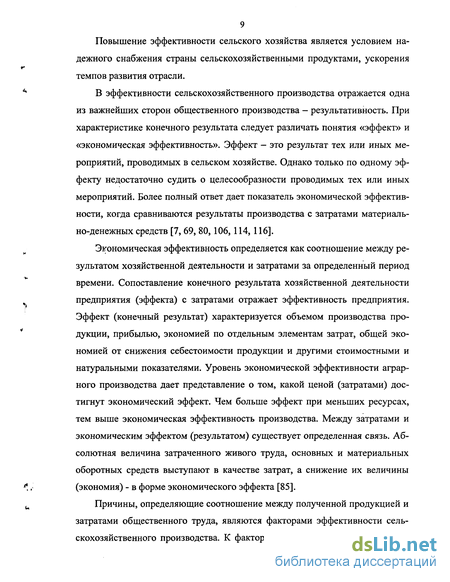 9

Повышение эффективности сельского хозяйства является условием надежного снабжения страны сельскохозяйственными продуктами, ускорения темпов развития отрасли.

В эффективности сельскохозяйственного производства отражается одна из важнейших сторон общественного производства – результативность. При характеристике конечного результата следует различать понятия «эффект» и «экономическая эффективность». Эффект – это результат тех или иных мероприятий, проводимых в сельском хозяйстве. Однако только по одному эффекту недостаточно судить о целесообразности проводимых тех или иных мероприятий. Более полный ответ дает показатель экономической эффективности, когда сравниваются результаты производства с затратами материально-денежных средств [7, 69, 80, 106, 114, 116].

Экономическая эффективность определяется как соотношение между результатом хозяйственной деятельности и затратами за определенный период времени. Сопоставление конечного результата хозяйственной деятельности предприятия (эффекта) с затратами отражает эффективность предприятия. Эффект (конечный результат) характеризуется объемом производства продукции, прибылью, экономией по отдельным элементам затрат, общей экономией от снижения себестоимости продукции и другими стоимостными и натуральными показателями. Уровень экономической эффективности аграрного производства дает представление о том, какой ценой (затратами) достигнут экономический эффект. Чем больше эффект при меньших ресурсах, тем выше экономическая эффективность производства. Между затратами и экономическим эффектом (результатом) существует определенная связь. Абсолютная величина затраченного живого труда, основных и материальных оборотных средств выступают в качестве затрат, а снижение их величины (экономия) - в форме экономического эффекта [85].

Причины, определяющие соотношение между полученной продукцией и затратами общественного труда, являются факторами эффективности сельскохозяйственного производства. К фактор

dsLib.net
библиотека диссертаций